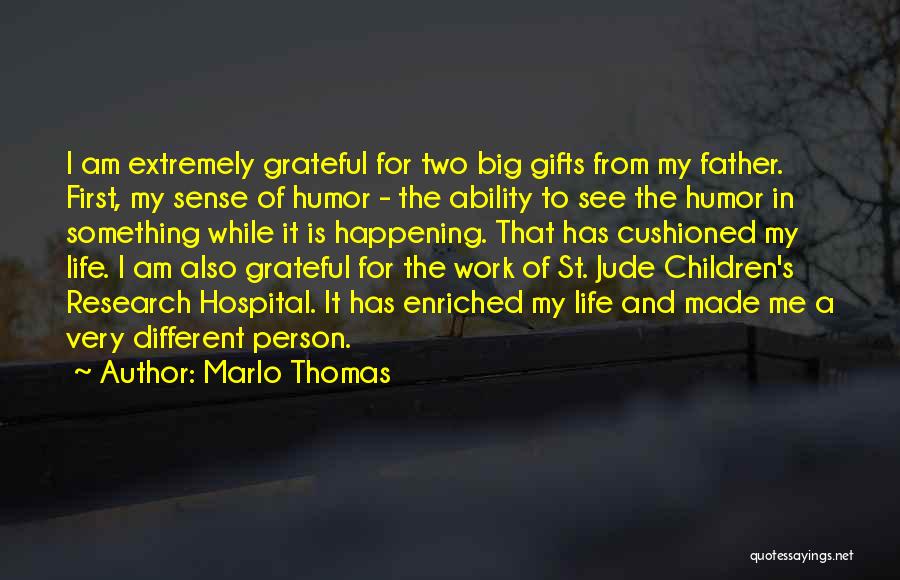 I am extremely grateful for two big gifts from my father. First, my sense of humor - the ability to see the humor in something while it is happening. That has cushioned my life. I am also grateful for the work of St. Jude Children's Research Hospital. It has enriched my life and made me a very different person.

~ Author: Marlo Thomas

quotessayings.net